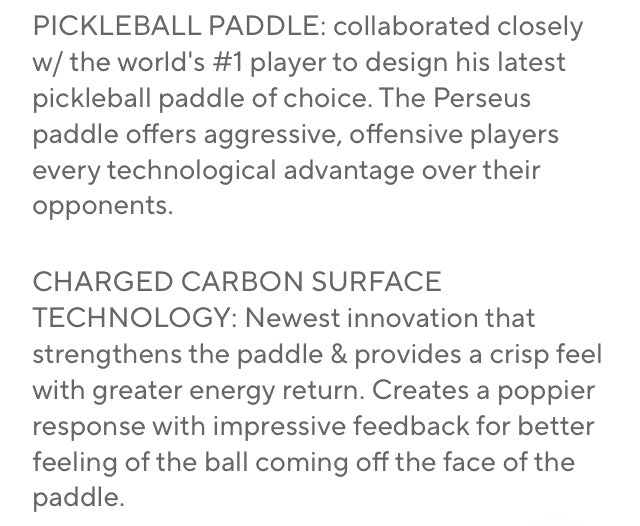 PICKLEBALL PADDLE: collaborated closely w/ the world's #1 player to design his latest pickleball paddle of choice. The Perseus paddle offers aggressive, offensive players every technological advantage over their opponents.

CHARGED CARBON SURFACE TECHNOLOGY: Newest innovation that strengthens the paddle & provides a crisp feel with greater energy return. Creates a poppier response with impressive feedback for better feeling of the ball coming off the face of the paddle.